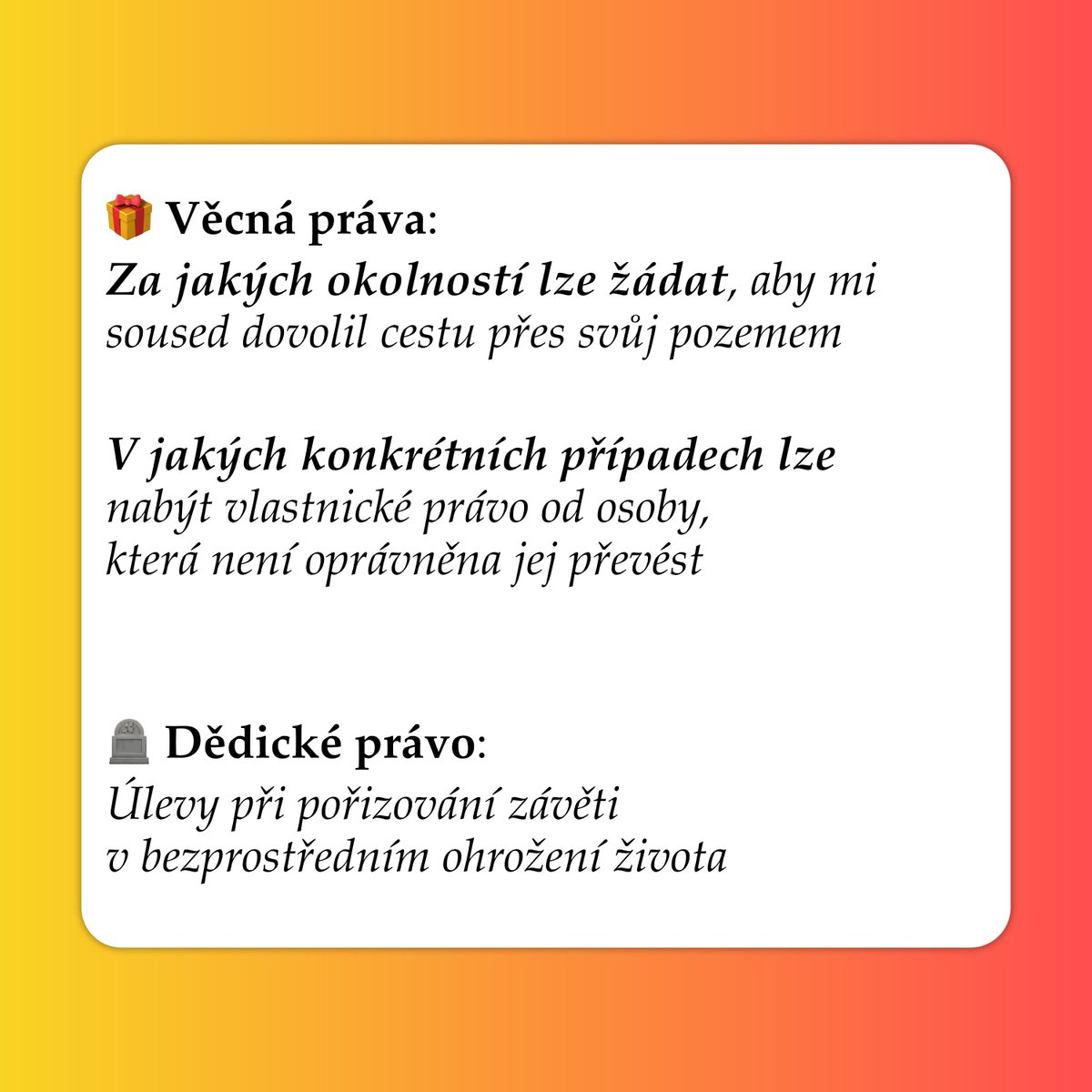 🎁 Věcná práva:
Za jakých okolností lze žádat, aby mi soused dovolil cestu přes svůj pozemem

V jakých konkrétních případech lze nabýt vlastnické právo od osoby, která není oprávněna jej převést

🪦 Dědické právo:
Úlevy při pořizování závěti v bezprostředním ohrožení života